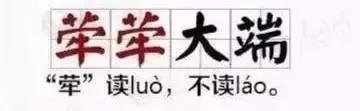 荦荦大端

“荦”读luò，不读láo。